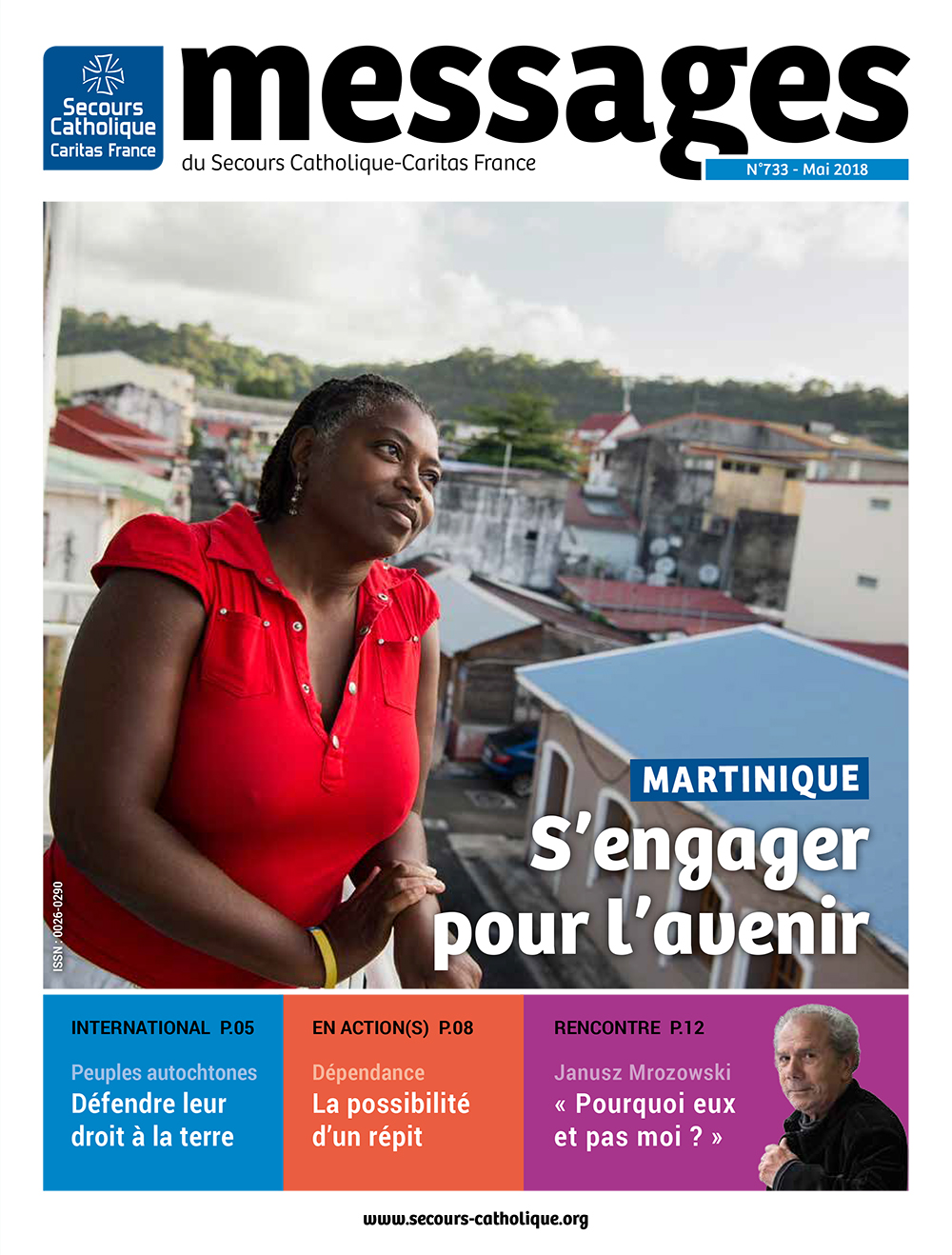 Secours Catholique Caritas France

messages

du Secours Catholique-Caritas France

N°733 - Mai 2018

ISSN : 0026-0290

MARTINIQUE

S'engager pour l'avenir

INTERNATIONAL P.05

Peuples autochtones

Défendre leur droit à la terre

EN ACTION(S) P.08

Dépendance

La possibilité d'un répit

RENCONTRE P.12

Janusz Mrozowski

« Pourquoi eux et pas moi ? »

www.secours-catholique.org